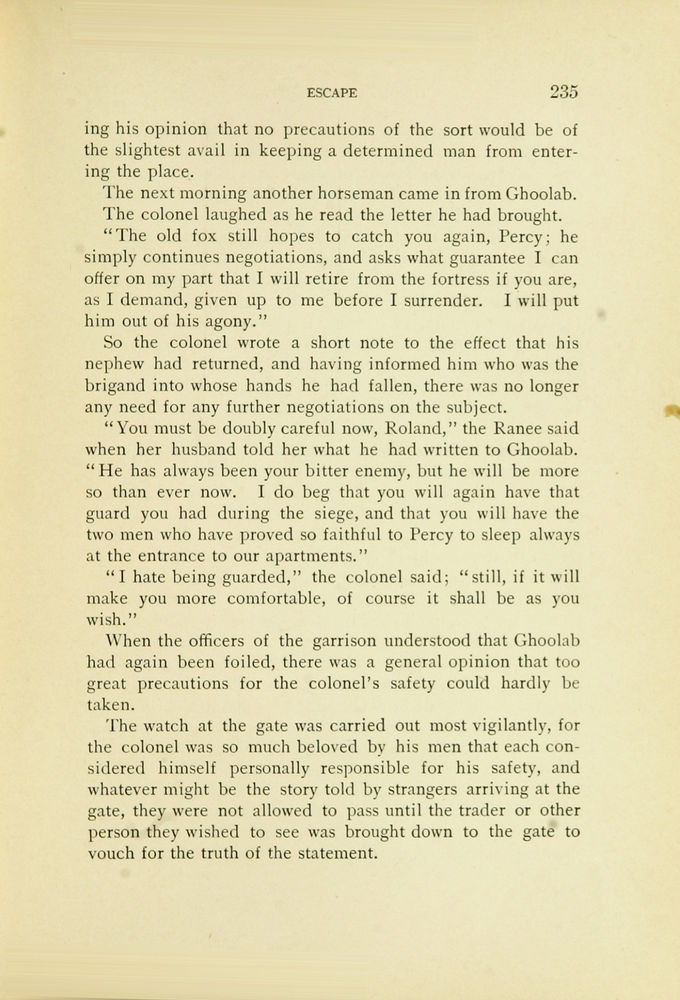 ESCAPE 235

ing his opinion that no precautions of the sort would be of the slightest avail in keeping a determined man from entering the place.

The next morning another horseman came in from Ghoolab.

The colonel laughed as he read the letter he had brought.

"The old fox still hopes to catch you again, Percy; he simply continues negotiations, and asks what guarantee I can offer on my part that I will retire from the fortress if you are, as I demand, given up to me before I surrender. I will put him out of his agony."

So the colonel wrote a short note to the effect that his nephew had returned, and having informed him who was the brigand into whose hands he had fallen, there was no longer any need for any further negotiations on the subject.

"You must be doubly careful now, Roland," the Ranee said when her husband told her what he had written to Ghoolab. "He has always been your bitter enemy, but he will be more so than ever now. I do beg that you will again have that guard you had during the siege, and that you will have the two men who have proved so faithful to Percy to sleep always at the entrance to our apartments."

"I hate being guarded," the colonel said; "still, if it will make you more comfortable, of course it shall be as you wish."

When the officers of the garrison understood that Ghoolab had again been foiled, there was a general opinion that too great precautions for the colonel's safety could hardly be taken.

The watch at the gate was carried out most vigilantly, for the colonel was so much beloved by his men that each considered himself personally responsible for his safety, and whatever might be the story told by strangers arriving at the gate, they were not allowed to pass until the trader or other person they wished to see was brought down to the gate to vouch for the truth of the statement.